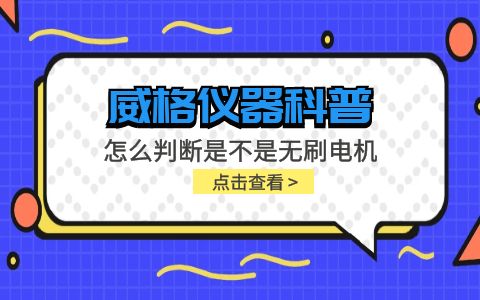 威格仪器科普

怎么判断是不是无刷电机

点击查看 >